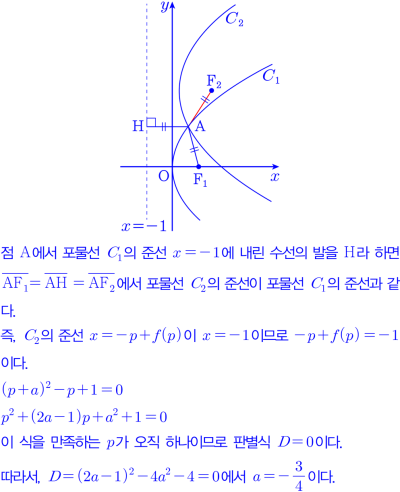 y
$C_2$
$C_1$
$F_2$
H
A
O
$F_1$
x
$x=-1$

점 A에서 포물선 $C_1$의 준선 $x=-1$에 내린 수선의 발을 H라 하면 $\overline{AF_1}=\overline{AH}=\overline{AF_2}$에서 포물선 $C_2$의 준선이 포물선 $C_1$의 준선과 같다.

즉, $C_2$의 준선 $x=-p+f(p)$이 $x=-1$이므로 $-p+f(p)=-1$이다.

$(p+a)^2-p+1=0$

$p^2+(2a-1)p+a^2+1=0$

이 식을 만족하는 $p$가 오직 하나이므로 판별식 $D=0$이다.

따라서, $D=(2a-1)^2-4a^2-4=0$에서 $a=-\frac{3}{4}$이다.